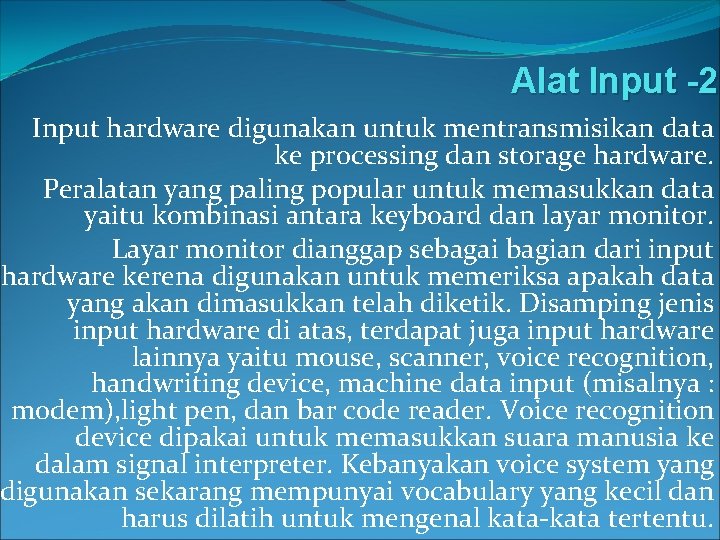 Alat Input -2

Input hardware digunakan untuk mentransmisikan data ke processing dan storage hardware.

Peralatan yang paling popular untuk memasukkan data yaitu kombinasi antara keyboard dan layar monitor.

Layar monitor dianggap sebagai bagian dari input hardware kerena digunakan untuk memeriksa apakah data yang akan dimasukkan telah diketik. Disamping jenis input hardware di atas, terdapat juga input hardware lainnya yaitu mouse, scanner, voice recognition, handwriting device, machine data input (misalnya : modem),light pen, dan bar code reader. Voice recognition device dipakai untuk memasukkan suara manusia ke dalam signal interpreter. Kebanyakan voice system yang digunakan sekarang mempunyai vocabulary yang kecil dan harus dilatih untuk mengenal kata-kata tertentu.